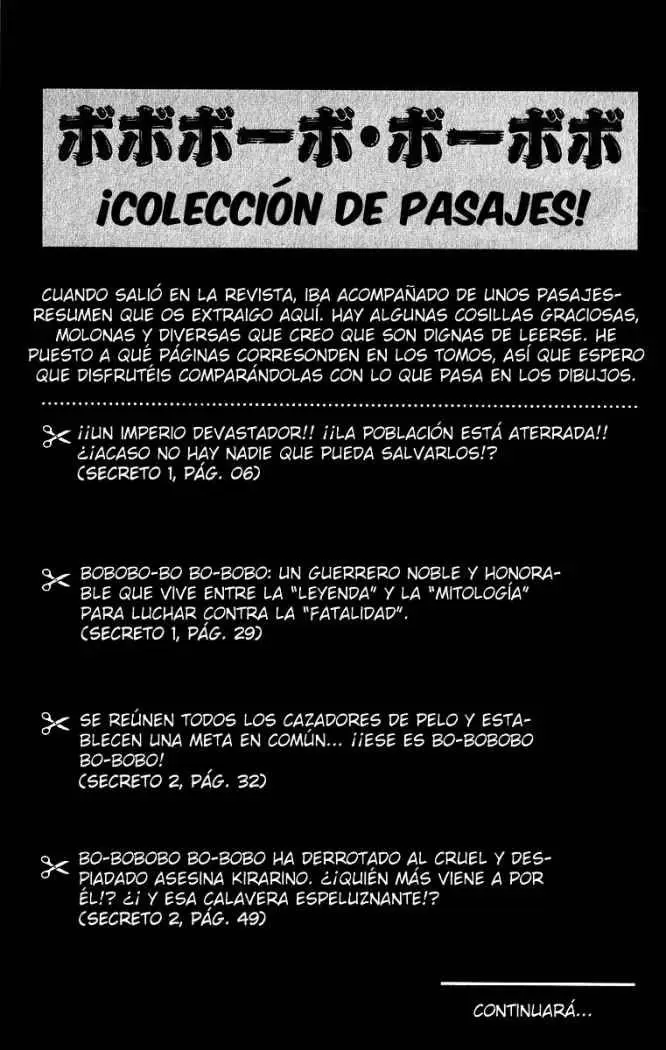 ボボボーボ・ボーボボ
¡COLECCIÓN DE PASAJES!

CUANDO SALIÓ EN LA REVISTA, IBA ACOMPAÑADO DE UNOS PASAJES-RESUMEN QUE OS EXTRAIGO AQUÍ. HAY ALGUNAS COSILLAS GRACIOSAS, MOLONAS Y DIVERSAS QUE CREO QUE SON DIGNAS DE LEERSE. HE PUESTO A QUÉ PÁGINAS CORRESONDEN EN LOS TOMOS, ASÍ QUE ESPERO QUE DISFRUTÉIS COMPARÁNDOLAS CON LO QUE PASA EN LOS DIBUJOS.

¡¡UN IMPERIO DEVASTADOR!! ¡¡LA POBLACIÓN ESTÁ ATERRADA!! ¿¡ACASO NO HAY NADIE QUE PUEDA SALVARLOS!? (SECRETO 1, PÁG. 06)

BOBOBO-BO BO-BOBO: UN GUERRERO NOBLE Y HONORABLE QUE VIVE ENTRE LA "LEYENDA" Y LA "MITOLOGÍA" PARA LUCHAR CONTRA LA "FATALIDAD". (SECRETO 1, PÁG. 29)

SE REÚNEN TODOS LOS CAZADORES DE PELO Y ESTABLECEN UNA META EN COMÚN... ¡¡ESE ES BO-BOBOBO BO-BOBO! (SECRETO 2, PÁG. 32)

BO-BOBOBO BO-BOBO HA DERROTADO AL CRUEL Y DESPIADADO ASESINA KIRARINO. ¿¡QUIÉN MÁS VIENE A POR ÉL!? ¿¡ Y ESA CALAVERA ESPELUZNANTE!? (SECRETO 2, PÁG. 49)

CONTINUARÁ...